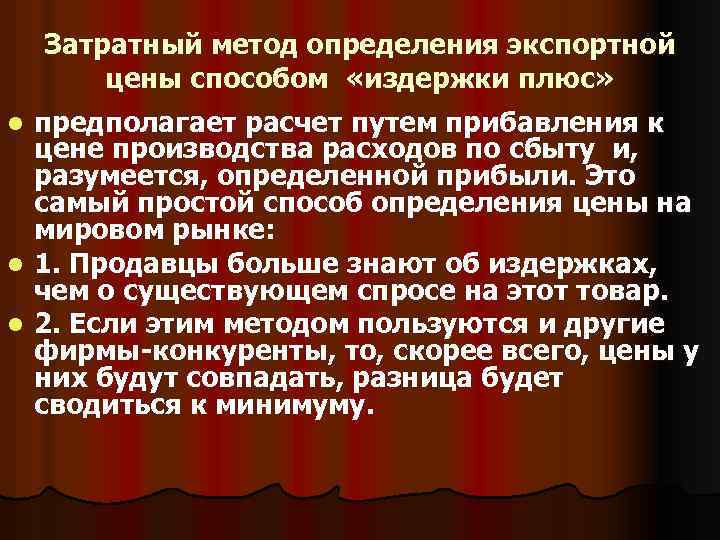 Затратный метод определения экспортной цены способом «издержки плюс»

предполагает расчет путем прибавления к цене производства расходов по сбыту и, разумеется, определенной прибыли. Это самый простой способ определения цены на мировом рынке:

1. Продавцы больше знают об издержках, чем о существующем спросе на этот товар.

2. Если этим методом пользуются и другие фирмы-конкуренты, то, скорее всего, цены у них будут совпадать, разница будет сводиться к минимуму.